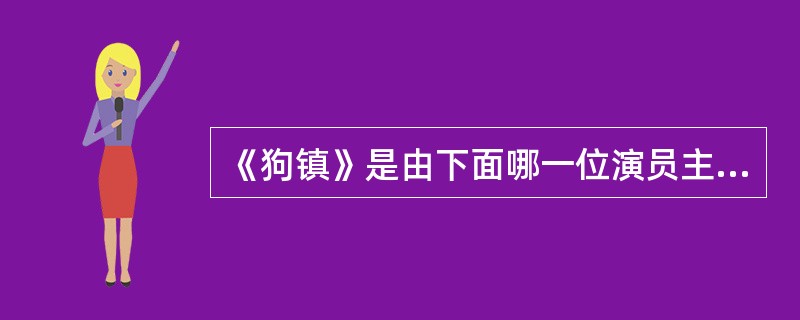 《狗镇》是由下面哪一位演员主...